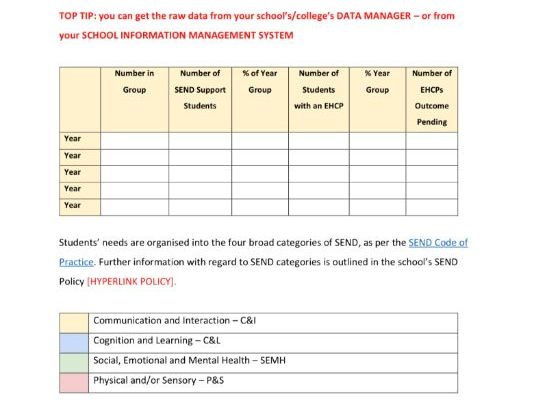 TOP TIP: you can get the raw data from your school's/college's DATA MANAGER – or from your SCHOOL INFORMATION MANAGEMENT SYSTEM

| | Number in Group | Number of SEND Support Students | % of Year Group | Number of Students with an EHCP | % Year Group | Number of EHCPs Outcome Pending |
|---|---|---|---|---|---|---|
| Year | | | | | | |
| Year | | | | | | |
| Year | | | | | | |
| Year | | | | | | |
| Year | | | | | | |

Students' needs are organised into the four broad categories of SEND, as per the SEND Code of Practice. Further information with regard to SEND categories is outlined in the school's SEND Policy [HYPERLINK POLICY].

| | |
|---|---|
| | Communication and Interaction – C&I |
| | Cognition and Learning – C&L |
| | Social, Emotional and Mental Health – SEMH |
| | Physical and/or Sensory – P&S |